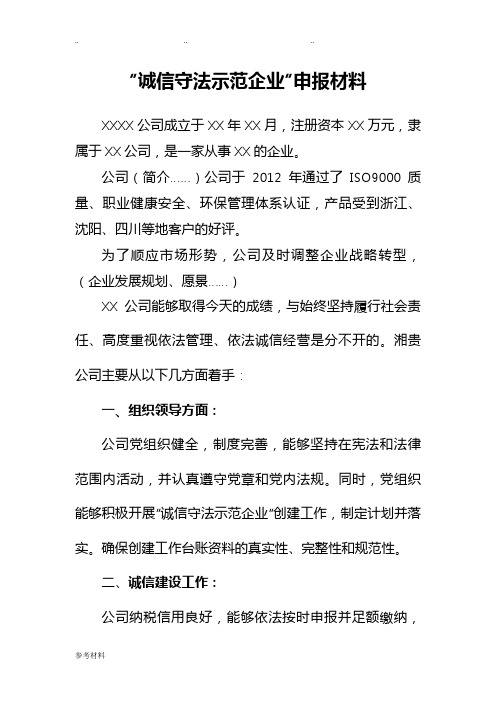 ..		..		..

“诚信守法示范企业”申报材料

XXXX 公司成立于 XX 年 XX 月，注册资本 XX 万元，隶属于 XX 公司，是一家从事 XX 的企业。

公司（简介……）公司于 2012 年通过了 ISO9000 质量、职业健康安全、环保管理体系认证，产品受到浙江、沈阳、四川等地客户的好评。

为了顺应市场形势，公司及时调整企业战略转型，（企业发展规划、愿景……）

XX 公司能够取得今天的成绩，与始终坚持履行社会责任、高度重视依法管理、依法诚信经营是分不开的。湘贵公司主要从以下几方面着手：

一、组织领导方面：

公司党组织健全，制度完善，能够坚持在宪法和法律范围内活动，并认真遵守党章和党内法规。同时，党组织能够积极开展“诚信守法示范企业”创建工作，制定计划并落实。确保创建工作台账资料的真实性、完整性和规范性。

二、诚信建设工作：

公司纳税信用良好，能够依法按时申报并足额缴纳，

参考材料